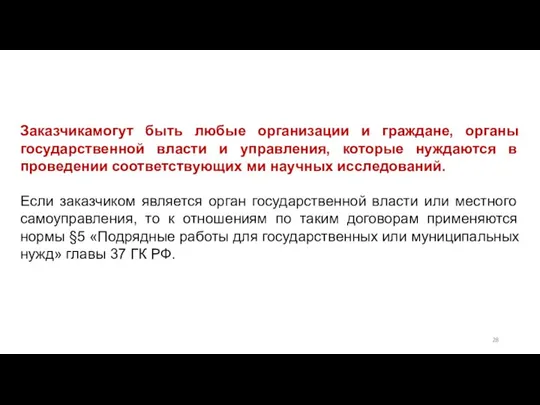 Заказчикамогут быть любые организации и граждане, органы государственной власти и управления, которые нуждаются в проведении соответствующих ми научных исследований.

Если заказчиком является орган государственной власти или местного самоуправления, то к отношениям по таким договорам применяются нормы §5 «Подрядные работы для государственных или муниципальных нужд» главы 37 ГК РФ.

28